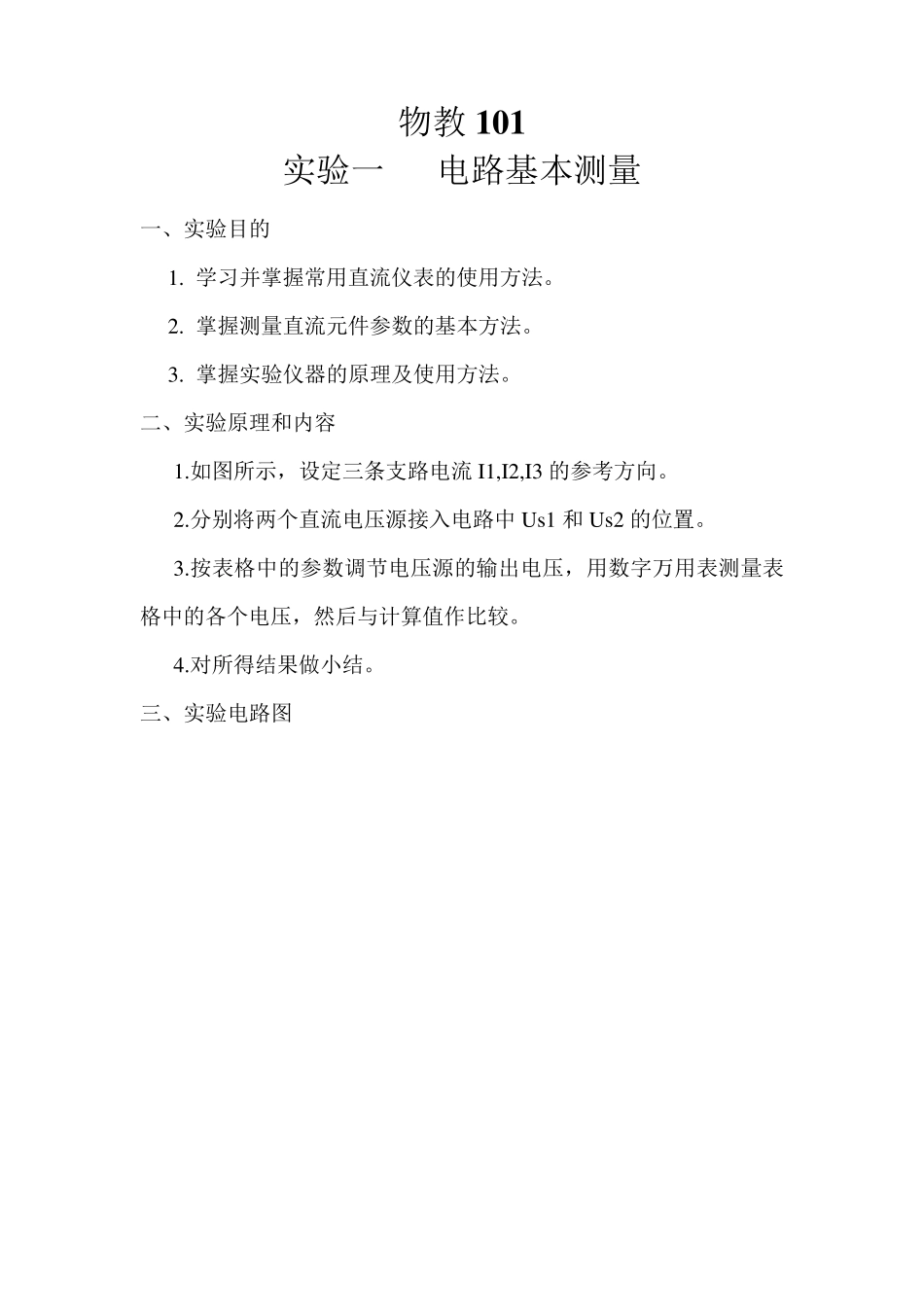 物教 101
实验一　　电路基本测量

一、实验目的

1. 学习并掌握常用直流仪表的使用方法。

2. 掌握测量直流元件参数的基本方法。

3. 掌握实验仪器的原理及使用方法。

二、实验原理和内容

1.如图所示，设定三条支路电流 I1,I2,I3 的参考方向。

2.分别将两个直流电压源接入电路中 Us1 和 Us2 的位置。

3.按表格中的参数调节电压源的输出电压，用数字万用表测量表格中的各个电压，然后与计算值作比较。

4.对所得结果做小结。

三、实验电路图